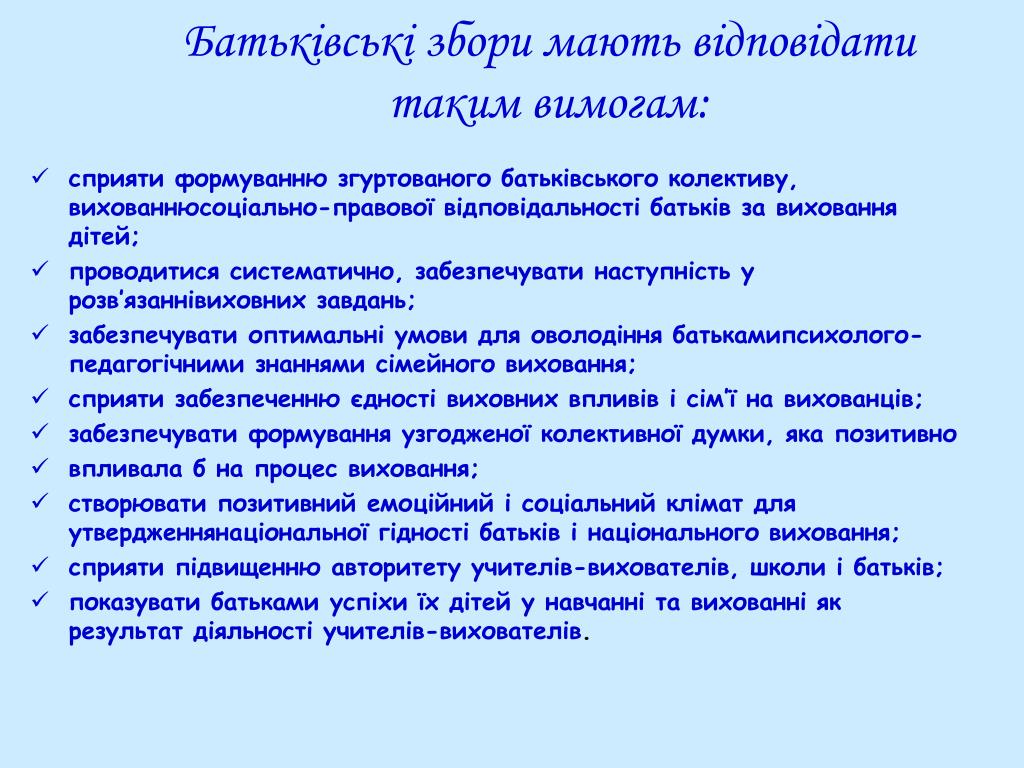 Батьківські збори мають відповідати таким вимогам:

✓ сприяти формуванню згуртованого батьківського колективу, вихованнюсоціально-правової відповідальності батьків за виховання дітей;
✓ проводитися систематично, забезпечувати наступність у розв'язаннівиховних завдань;
✓ забезпечувати оптимальні умови для оволодіння батькамипсихолого-педагогічними знаннями сімейного виховання;
✓ сприяти забезпеченню єдності виховних впливів і сім'ї на вихованців;
✓ забезпечувати формування узгодженої колективної думки, яка позитивно
✓ впливала б на процес виховання;
✓ створювати позитивний емоційний і соціальний клімат для утвердженнянаціональної гідності батьків і національного виховання;
✓ сприяти підвищенню авторитету учителів-вихователів, школи і батьків;
✓ показувати батьками успіхи їх дітей у навчанні та вихованні як результат діяльності учителів-вихователів.